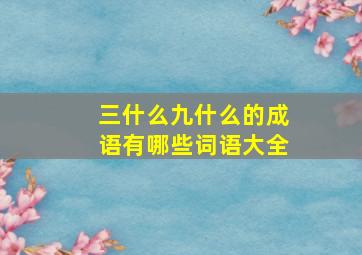 三什么九什么的成语有哪些词语大全